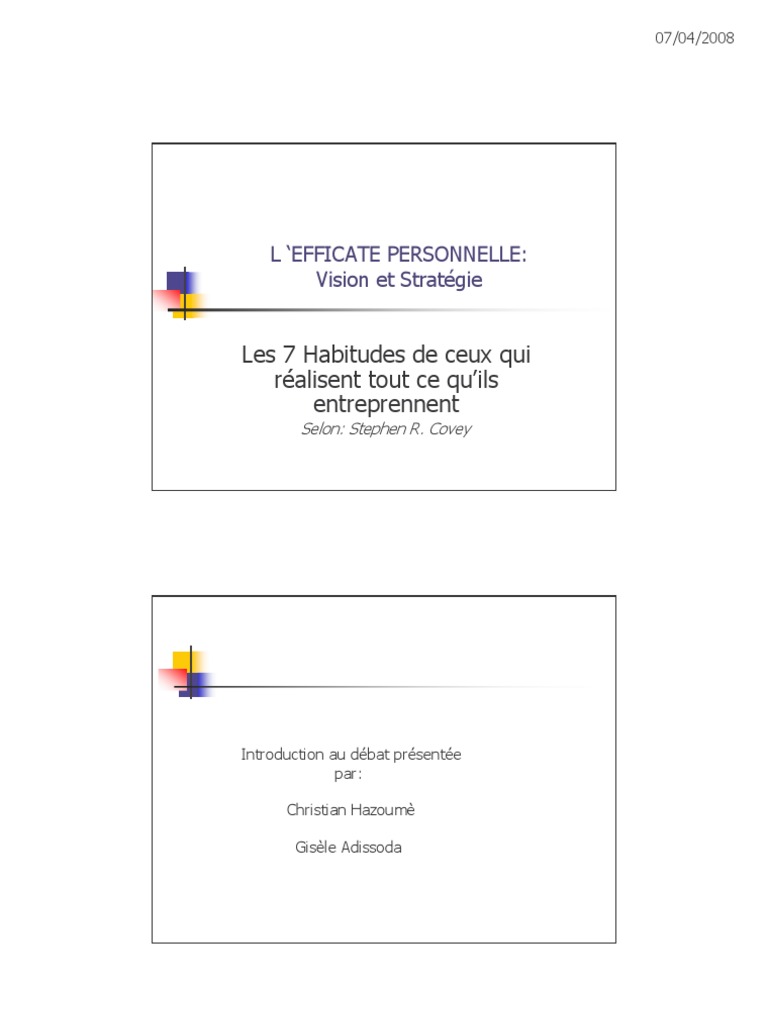 07/04/2008

L ‘EFFICATE PERSONNELLE:
Vision et Stratégie

Les 7 Habitudes de ceux qui réalisent tout ce qu’ils entreprennent

Selon: Stephen R. Covey

Introduction au débat présentée par:

Christian Hazoumè

Gisèle Adissoda